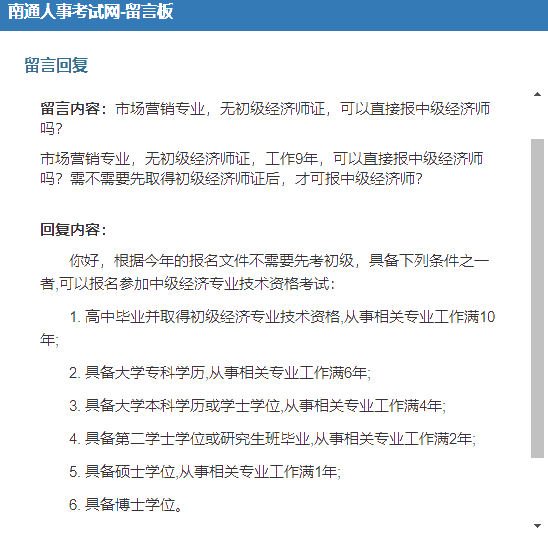 南通人事考试网-留言板

留言回复

留言内容：市场营销专业，无初级经济师证，可以直接报中级经济师吗？

市场营销专业，无初级经济师证，工作9年，可以直接报中级经济师吗？需不需要先取得初级经济师证后，才可报中级经济师？

回复内容：

你好，根据今年的报名文件不需要先考初级，具备下列条件之一者,可以报名参加中级经济专业技术资格考试：

1. 高中毕业并取得初级经济专业技术资格,从事相关专业工作满10年;

2. 具备大学专科学历,从事相关专业工作满6年;

3. 具备大学本科学历或学士学位,从事相关专业工作满4年;

4. 具备第二学士学位或研究生班毕业,从事相关专业工作满2年;

5. 具备硕士学位,从事相关专业工作满1年;

6. 具备博士学位。